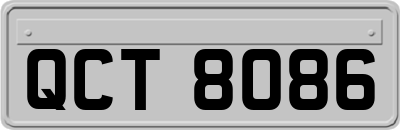 QCT 8086